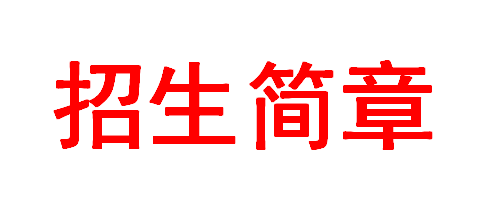 招生简章